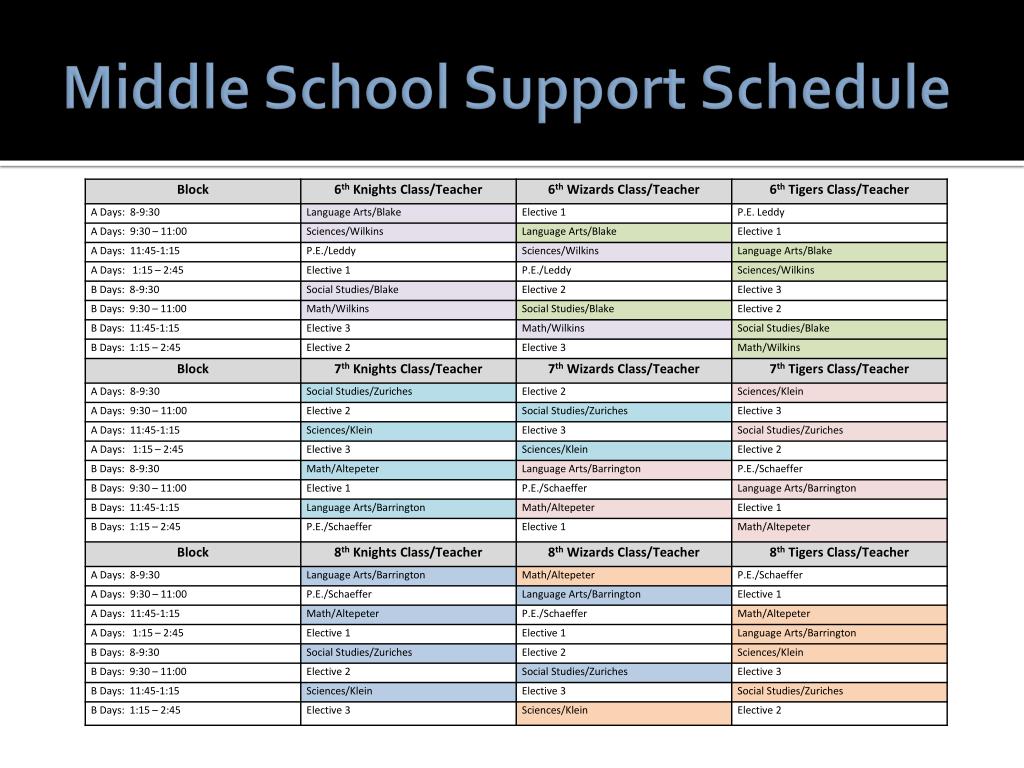 Middle School Support Schedule

| Block | 6$^{th}$ Knights Class/Teacher | 6$^{th}$ Wizards Class/Teacher | 6$^{th}$ Tigers Class/Teacher |
|---|---|---|---|
| A Days: 8-9:30 | Language Arts/Blake | Elective 1 | P.E. Leddy |
| A Days: 9:30 – 11:00 | Sciences/Wilkins | Language Arts/Blake | Elective 1 |
| A Days: 11:45-1:15 | P.E./Leddy | Sciences/Wilkins | Language Arts/Blake |
| A Days: 1:15 – 2:45 | Elective 1 | P.E./Leddy | Sciences/Wilkins |
| B Days: 8-9:30 | Social Studies/Blake | Elective 2 | Elective 3 |
| B Days: 9:30 – 11:00 | Math/Wilkins | Social Studies/Blake | Elective 2 |
| B Days: 11:45-1:15 | Elective 3 | Math/Wilkins | Social Studies/Blake |
| B Days: 1:15 – 2:45 | Elective 2 | Elective 3 | Math/Wilkins |
| Block | 7$^{th}$ Knights Class/Teacher | 7$^{th}$ Wizards Class/Teacher | 7$^{th}$ Tigers Class/Teacher |
| A Days: 8-9:30 | Social Studies/Zuriches | Elective 2 | Sciences/Klein |
| A Days: 9:30 – 11:00 | Elective 2 | Social Studies/Zuriches | Elective 3 |
| A Days: 11:45-1:15 | Sciences/Klein | Elective 3 | Social Studies/Zuriches |
| A Days: 1:15 – 2:45 | Elective 3 | Sciences/Klein | Elective 2 |
| B Days: 8-9:30 | Math/Altepeter | Language Arts/Barrington | P.E./Schaeffer |
| B Days: 9:30 – 11:00 | Elective 1 | P.E./Schaeffer | Language Arts/Barrington |
| B Days: 11:45-1:15 | Language Arts/Barrington | Math/Altepeter | Elective 1 |
| B Days: 1:15 – 2:45 | P.E./Schaeffer | Elective 1 | Math/Altepeter |
| Block | 8$^{th}$ Knights Class/Teacher | 8$^{th}$ Wizards Class/Teacher | 8$^{th}$ Tigers Class/Teacher |
| A Days: 8-9:30 | Language Arts/Barrington | Math/Altepeter | P.E./Schaeffer |
| A Days: 9:30 – 11:00 | P.E./Schaeffer | Language Arts/Barrington | Elective 1 |
| A Days: 11:45-1:15 | Math/Altepeter | P.E./Schaeffer | Math/Altepeter |
| A Days: 1:15 – 2:45 | Elective 1 | Elective 1 | Language Arts/Barrington |
| B Days: 8-9:30 | Social Studies/Zuriches | Elective 2 | Sciences/Klein |
| B Days: 9:30 – 11:00 | Elective 2 | Social Studies/Zuriches | Elective 3 |
| B Days: 11:45-1:15 | Sciences/Klein | Elective 3 | Social Studies/Zuriches |
| B Days: 1:15 – 2:45 | Elective 3 | Sciences/Klein | Elective 2 |